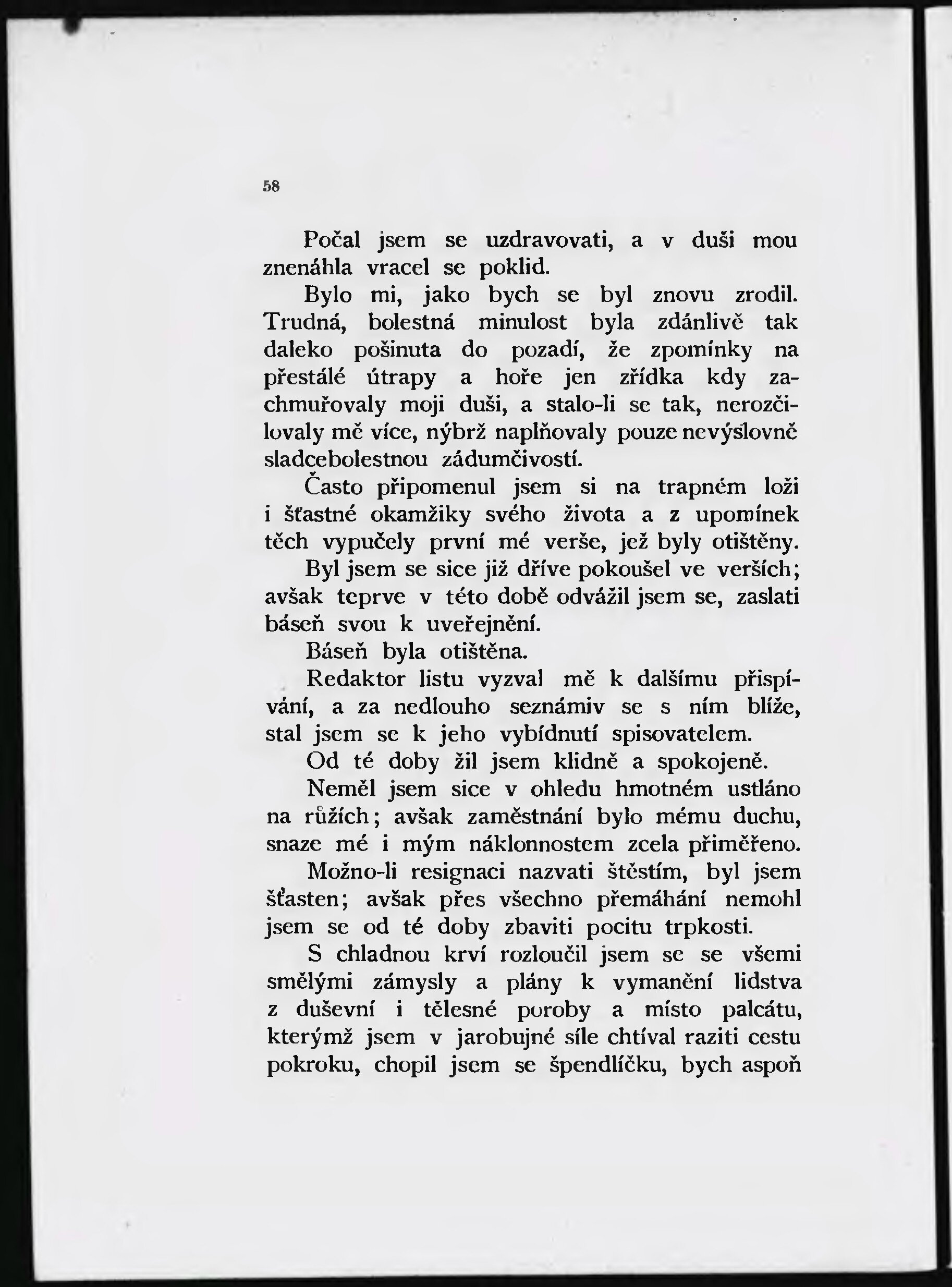 58

Počal jsem se uzdravovati, a v duši mou znenáhla vracel se poklid.

Bylo mi, jako bych se byl znovu zrodil. Trudná, bolestná minulost byla zdánlivě tak daleko pošinuta do pozadí, že zpomínky na přestálé útrapy a hoře jen zřídka kdy zachmuřovaly moji duši, a stalo-li se tak, nerozčilovaly mě více, nýbrž naplňovaly pouze nevýslovně sladcebolestnou zádumčivostí.

Často připomenul jsem si na trapném loži i šťastné okamžiky svého života a z upomínek těch vypučely první mé verše, jež byly otištěny.

Byl jsem se sice již dříve pokoušel ve verších; avšak teprve v této době odvážil jsem se, zaslati báseň svou k uveřejnění.

Báseň byla otištěna.

Redaktor listu vyzval mě k dalšímu přispívání, a za nedlouho seznámiv se s ním blíže, stal jsem se k jeho vybídnutí spisovatelem.

Od té doby žil jsem klidně a spokojeně.

Neměl jsem sice v ohledu hmotném ustláno na růžích; avšak zaměstnání bylo mému duchu, snaze mé i mým náklonnostem zcela přiměřeno.

Možno-li resignaci nazvati štěstím, byl jsem šťasten; avšak přes všechno přemáhání nemohl jsem se od té doby zbaviti pocitu trpkosti.

S chladnou krví rozloučil jsem se se všemi smělými zámysly a plány k vymanění lidstva z duševní i tělesné poroby a místo palcátu, kterýmž jsem v jarobujné síle chtíval raziti cestu pokroku, chopil jsem se špendlíčku, bych aspoň